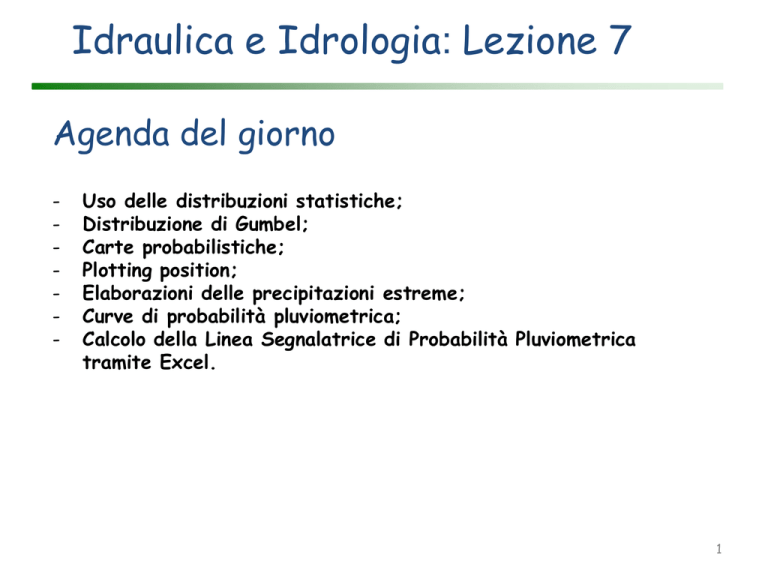 Idraulica e Idrologia: Lezione 7

Agenda del giorno

- Uso delle distribuzioni statistiche;
- Distribuzione di Gumbel;
- Carte probabilistiche;
- Plotting position;
- Elaborazioni delle precipitazioni estreme;
- Curve di probabilità pluviometrica;
- Calcolo della Linea Segnalatrice di Probabilità Pluviometrica tramite Excel.

1